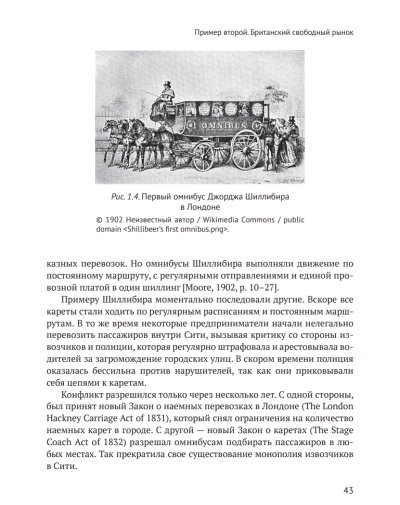 Пример второй. Британский свободный рынок

OMNIBUS

Рис. 1.4. Первый омнибус Джорджа Шиллибира в Лондоне
© 1902 Неизвестный автор / Wikimedia Commons / public domain <Shillibeer's first omnibus.png>.

казных перевозок. Но омнибусы Шиллибира выполняли движение по постоянному маршруту, с регулярными отправлениями и единой провозной платой в один шиллинг [Moore, 1902, p. 10–27].

Примеру Шиллибира моментально последовали другие. Вскоре все кареты стали ходить по регулярным расписаниям и постоянным маршрутам. В то же время некоторые предприниматели начали нелегально перевозить пассажиров внутри Сити, вызывая критику со стороны извозчиков и полиции, которая регулярно штрафовала и арестовывала водителей за загромождение городских улиц. В скором времени полиция оказалась бессильна против нарушителей, так как они приковывали себя цепями к каретам.

Конфликт разрешился только через несколько лет. С одной стороны, был принят новый Закон о наемных перевозках в Лондоне (The London Hackney Carriage Act of 1831), который снял ограничения на количество наемных карет в городе. С другой — новый Закон о каретах (The Stage Coach Act of 1832) разрешал омнибусам подбирать пассажиров в любых местах. Так прекратила свое существование монополия извозчиков в Сити.

43